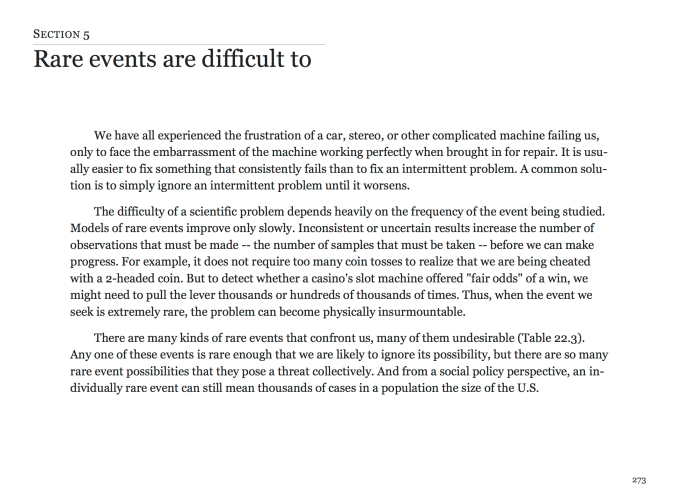 SECTION 5

Rare events are difficult to

We have all experienced the frustration of a car, stereo, or other complicated machine failing us, only to face the embarrassment of the machine working perfectly when brought in for repair. It is usually easier to fix something that consistently fails than to fix an intermittent problem. A common solution is to simply ignore an intermittent problem until it worsens.

The difficulty of a scientific problem depends heavily on the frequency of the event being studied. Models of rare events improve only slowly. Inconsistent or uncertain results increase the number of observations that must be made -- the number of samples that must be taken -- before we can make progress. For example, it does not require too many coin tosses to realize that we are being cheated with a 2-headed coin. But to detect whether a casino's slot machine offered "fair odds" of a win, we might need to pull the lever thousands or hundreds of thousands of times. Thus, when the event we seek is extremely rare, the problem can become physically insurmountable.

There are many kinds of rare events that confront us, many of them undesirable (Table 22.3). Any one of these events is rare enough that we are likely to ignore its possibility, but there are so many rare event possibilities that they pose a threat collectively. And from a social policy perspective, an individually rare event can still mean thousands of cases in a population the size of the U.S.

273